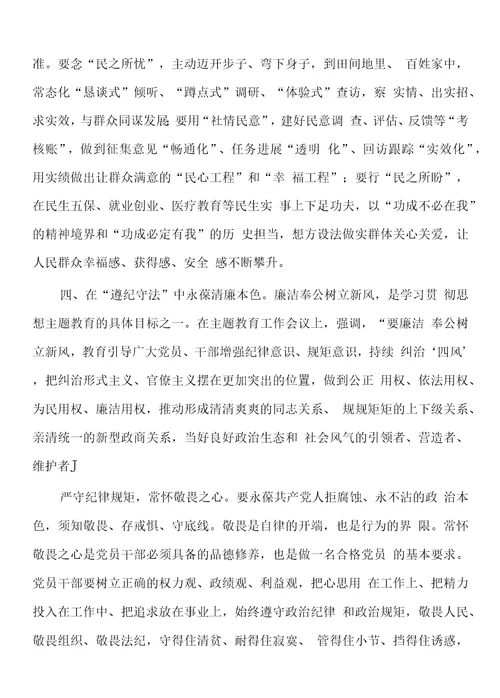 准。要念“民之所忧”，主动迈开步子、弯下身子，到田间地里、 百姓家中，常态化“恳谈式”倾听、“蹲点式”调研、“体验式”查访，察 实情、出实招、求实效，与群众同谋发展 要用“社情民意”，建好民意调 查、评估、反馈等“考核账”，做到征集意见“畅通化”、任务进展“透明 化”、回访跟踪“实效化”，用实绩做出让群众满意的“民心工程”和“幸 福工程”；要行“民之所盼”，在民生五保、就业创业、医疗教育等民生实 事上下足功夫，以“功成不必在我”的精神境界和“功成必定有我”的历 史担当，想方设法做实群体关心关爱，让人民群众幸福感、获得感、安全 感不断攀升。

四、在“遵纪守法”中永葆清廉本色。廉洁奉公树立新风，是学习贯 彻思想主题教育的具体目标之一。在主题教育工作会议上，强调，“要廉洁 奉公树立新风，教育引导广大党员、干部增强纪律意识、规矩意识，持续 纠治‘四风’，把纠治形式主义、官僚主义摆在更加突出的位置，做到公正 用权、依法用权、为民用权、廉洁用权，推动形成清清爽爽的同志关系、 规规矩矩的上下级关系、亲清统一的新型政商关系，当好良好政治生态和 社会风气的引领者、营造者、维护者J

严守纪律规矩，常怀敬畏之心。要永葆共产党人拒腐蚀、永不沾的政 治本色，须知敬畏、存戒惧、守底线。敬畏是自律的开端，也是行为的界 限。常怀敬畏之心是党员干部必须具备的品德修养，也是做一名合格党员 的基本要求。党员干部要树立正确的权力观、政绩观、利益观，把心思用 在工作上、把精力投入在工作中、把追求放在事业上，始终遵守政治纪律 和政治规矩，敬畏人民、敬畏组织、敬畏法纪，守得住清贫、耐得住寂寞、 管得住小节、挡得住诱惑，